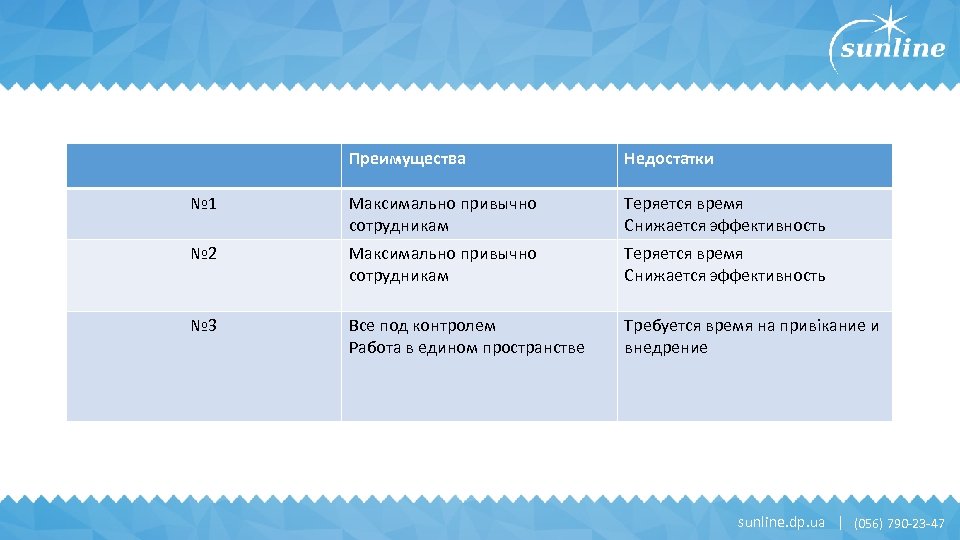 sunline

|  | Преимущества | Недостатки |
|---|---|---|
| №1 | Максимально привычно сотрудникам | Теряется время Снижается эффективность |
| №2 | Максимально привычно сотрудникам | Теряется время Снижается эффективность |
| №3 | Все под контролем Работа в едином пространстве | Требуется время на привікание и внедрение |

sunline.dp.ua | (056) 790-23-47